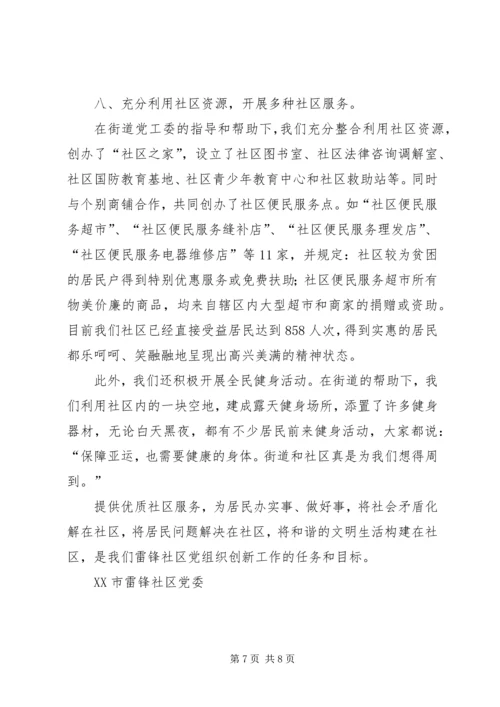 八、充分利用社区资源，开展多种社区服务。

在街道党工委的指导和帮助下，我们充分整合利用社区资源，创办了“社区之家”，设立了社区图书室、社区法律咨询调解室、社区国防教育基地、社区青少年教育中心和社区救助站等。同时与个别商铺合作，共同创办了社区便民服务点。如“社区便民服务超市”、“社区便民服务缝补店”、“社区便民服务理发店”、“社区便民服务电器维修店”等11家，并规定：社区较为贫困的居民户得到特别优惠服务或免费扶助；社区便民服务超市所有物美价廉的商品，均来自辖区内大型超市和商家的捐赠或资助。目前我们社区已经直接受益居民达到858人次，得到实惠的居民都乐呵呵、笑融融地呈现出高兴美满的精神状态。

此外，我们还积极开展全民健身活动。在街道的帮助下，我们利用社区内的一块空地，建成露天健身场所，添置了许多健身器材，无论白天黑夜，都有不少居民前来健身活动，大家都说：“保障亚运，也需要健康的身体。街道和社区真是为我们想得周到。”

提供优质社区服务，为居民办实事、做好事，将社会矛盾化解在社区，将居民问题解决在社区，将和谐的文明生活构建在社区，是我们雷锋社区党组织创新工作的任务和目标。

XX市雷锋社区党委

第7页 共8页